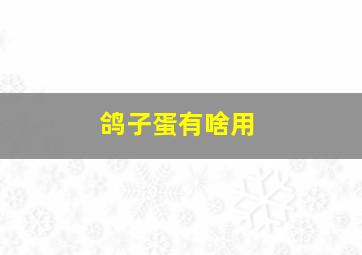 鸽子蛋有啥用